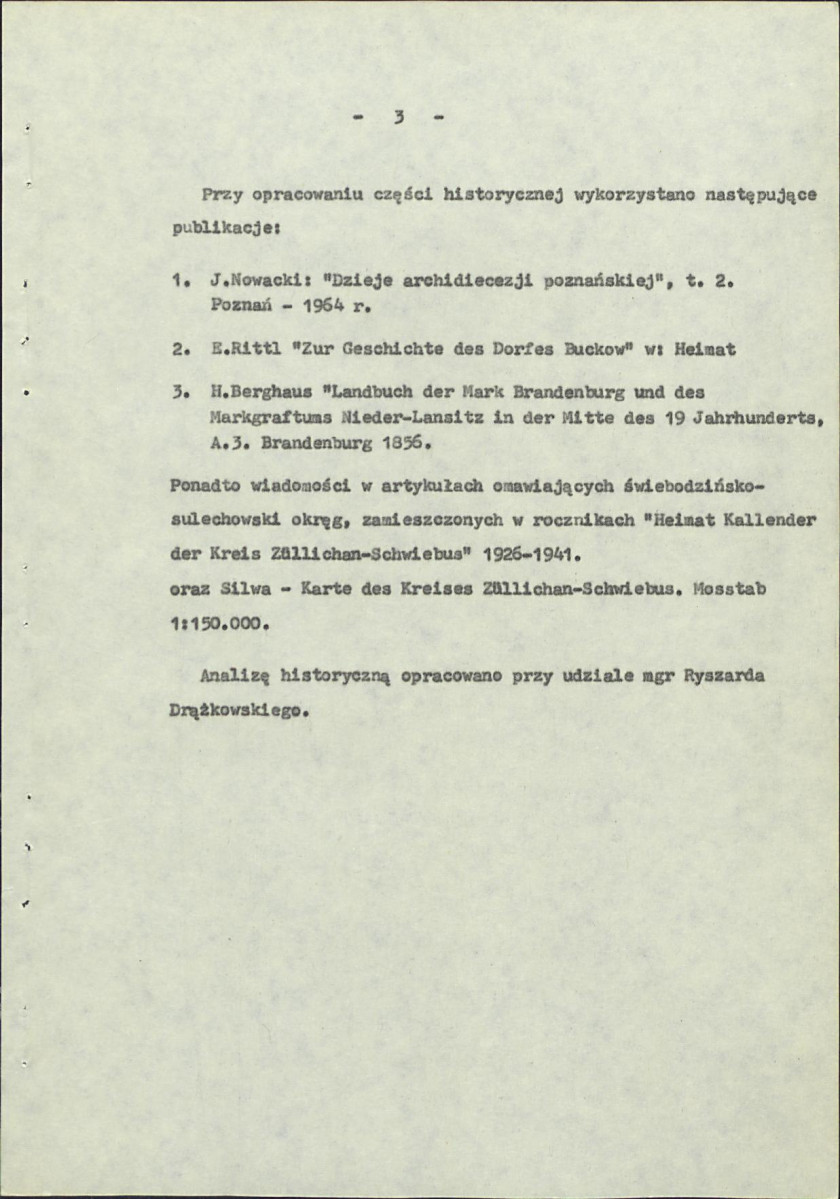 - 3 -

Przy opracowaniu części historycznej wykorzystano następujące publikacje:

1. J.Nowacki: "Dzieje archidiecezji poznańskiej", t. 2. Poznań - 1964 r.

2. E.Rittl "Zur Geschichte des Dorfes Buckow" w: Heimat

3. H.Berghaus "Landbuch der Mark Brandenburg und des Markgraftums Nieder-Lansitz in der Mitte des 19 Jahrhunderts, A.3. Brandenburg 1856.

Ponadto wiadomości w artykułach omawiających świebodzińsko-sulechowski okręg, zamieszczonych w rocznikach "Heimat Kallender der Kreis Züllichan-Schwiebus" 1926-1941.
oraz Silwa - Karte des Kreises Züllichan-Schwiebus. Mosstab 1:150.000.

Analizę historyczną opracowano przy udziale mgr Ryszarda Drążkowskiego.